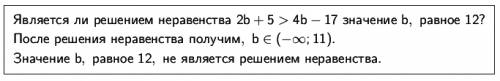 Является ли решением неравенства $2b + 5 > 4b - 17$ значение $b$, равное 12?
После решения неравенства получим, $b \in (-\infty; 11)$.
Значение $b$, равное 12, не является решением неравенства.